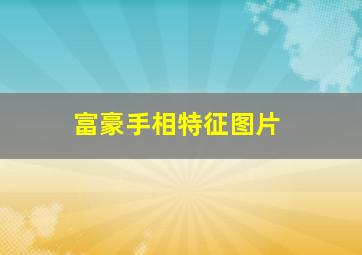 富豪手相特征图片